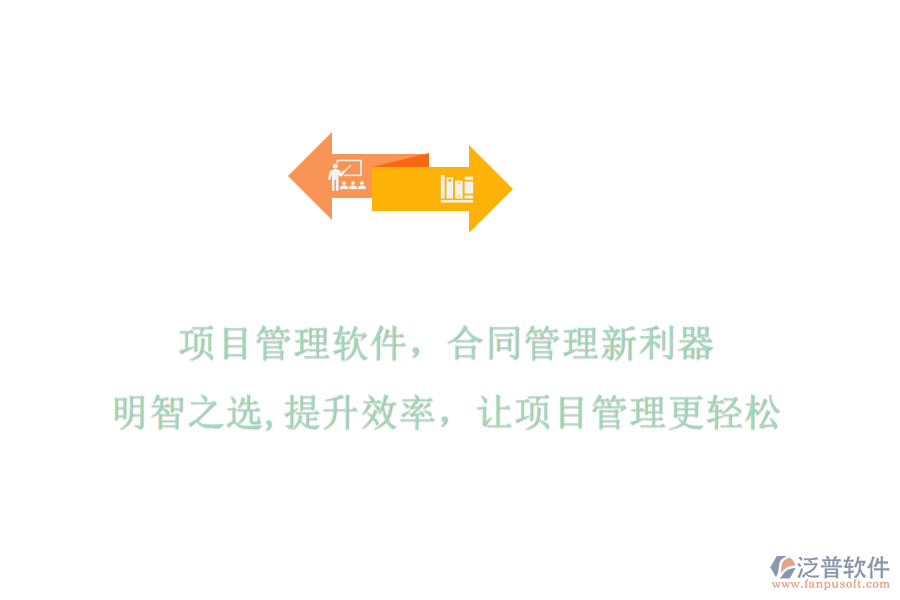 项目管理软件，合同管理新利器

明智之选,提升效率，让项目管理更轻松

泛普软件
www.fanpusoft.com